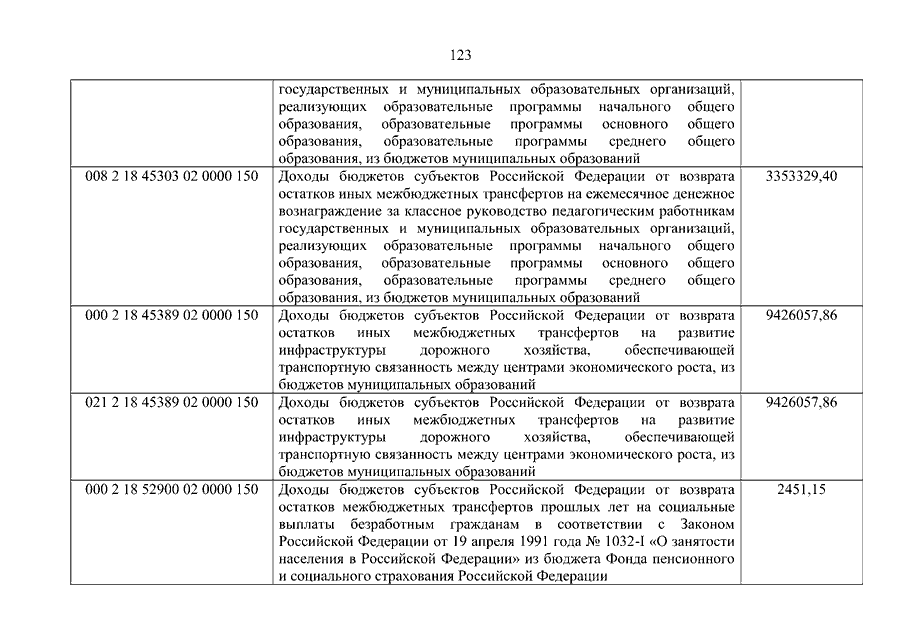 123

| | | |
|---|---|---|
| | государственных и муниципальных образовательных организаций, реализующих образовательные программы начального общего образования, образовательные программы основного общего образования, образовательные программы среднего общего образования, из бюджетов муниципальных образований | |
| 008 2 18 45303 02 0000 150 | Доходы бюджетов субъектов Российской Федерации от возврата остатков иных межбюджетных трансфертов на ежемесячное денежное вознаграждение за классное руководство педагогическим работникам государственных и муниципальных образовательных организаций, реализующих образовательные программы начального общего образования, образовательные программы основного общего образования, образовательные программы среднего общего образования, из бюджетов муниципальных образований | 3353329,40 |
| 000 2 18 45389 02 0000 150 | Доходы бюджетов субъектов Российской Федерации от возврата остатков иных межбюджетных трансфертов на развитие инфраструктуры дорожного хозяйства, обеспечивающей транспортную связанность между центрами экономического роста, из бюджетов муниципальных образований | 9426057,86 |
| 021 2 18 45389 02 0000 150 | Доходы бюджетов субъектов Российской Федерации от возврата остатков иных межбюджетных трансфертов на развитие инфраструктуры дорожного хозяйства, обеспечивающей транспортную связанность между центрами экономического роста, из бюджетов муниципальных образований | 9426057,86 |
| 000 2 18 52900 02 0000 150 | Доходы бюджетов субъектов Российской Федерации от возврата остатков межбюджетных трансфертов прошлых лет на социальные выплаты безработным гражданам в соответствии с Законом Российской Федерации от 19 апреля 1991 года № 1032-I «О занятости населения в Российской Федерации» из бюджета Фонда пенсионного и социального страхования Российской Федерации | 2451,15 |